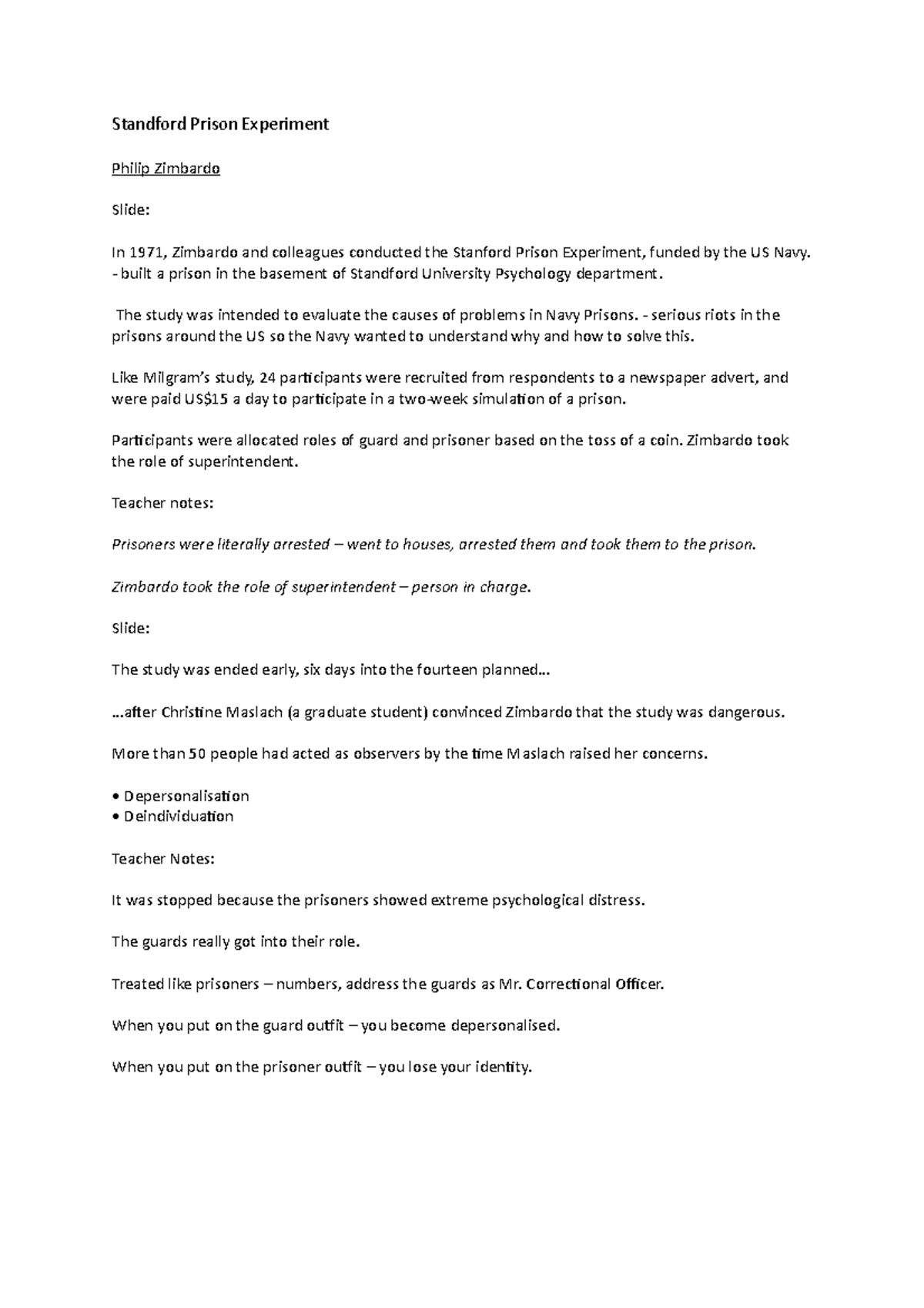 Standford Prison Experiment

Philip Zimbardo

Slide:

In 1971, Zimbardo and colleagues conducted the Stanford Prison Experiment, funded by the US Navy. - built a prison in the basement of Standford University Psychology department.

The study was intended to evaluate the causes of problems in Navy Prisons. - serious riots in the prisons around the US so the Navy wanted to understand why and how to solve this.

Like Milgram's study, 24 participants were recruited from respondents to a newspaper advert, and were paid US$15 a day to participate in a two-week simulation of a prison.

Participants were allocated roles of guard and prisoner based on the toss of a coin. Zimbardo took the role of superintendent.

Teacher notes:

Prisoners were literally arrested – went to houses, arrested them and took them to the prison.

Zimbardo took the role of superintendent – person in charge.

Slide:

The study was ended early, six days into the fourteen planned…

…after Christine Maslach (a graduate student) convinced Zimbardo that the study was dangerous.

More than 50 people had acted as observers by the time Maslach raised her concerns.

• Depersonalisation
• Deindividuation

Teacher Notes:

It was stopped because the prisoners showed extreme psychological distress.

The guards really got into their role.

Treated like prisoners – numbers, address the guards as Mr. Correctional Officer.

When you put on the guard outfit – you become depersonalised.

When you put on the prisoner outfit – you lose your identity.